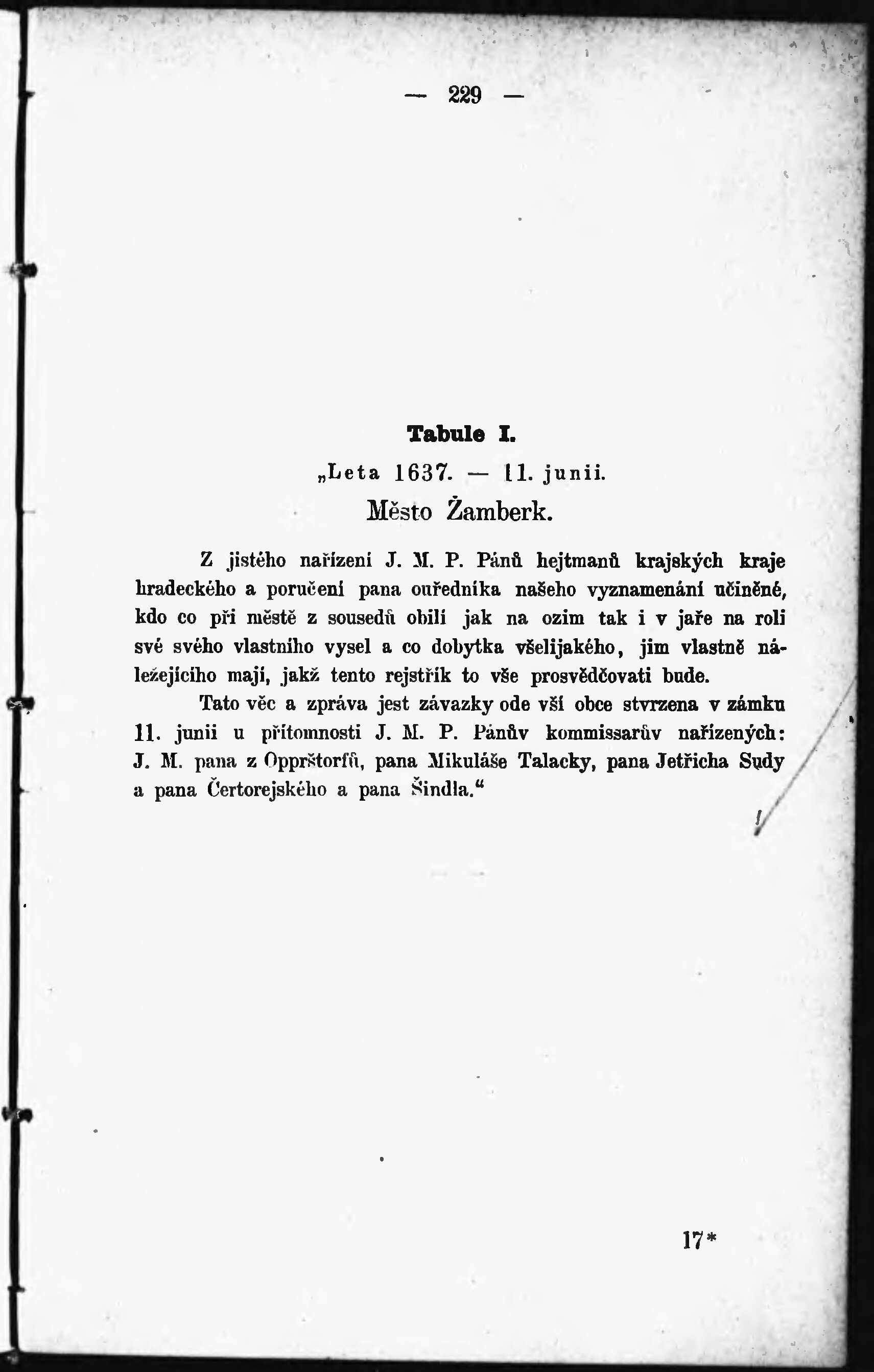 — 229 —

Tabule I.

„Leta 1637. — 11. junii.

Město Žamberk.

Z jistého nařízení J. M. P. Pánů hejtmanů krajských kraje hradeckého a poručení pana ouředníka našeho vyznamenání učiněné, kdo co při městě z sousedů obilí jak na ozim tak i v jaře na roli své svého vlastního vysel a co dobytka všelijakého, jim vlastně náležejícího mají, jakž tento rejstřík to vše prosvědčovati bude.

Tato věc a zpráva jest závazky ode vší obce stvrzena v zámku 11. junii u přítomnosti J. M. P. Pánův kommissarův nařízených: J. M. pana z Opprštorfů, pana Mikuláše Talacky, pana Jetřicha Sudy a pana Čertorejského a pana Šindla.“

17*